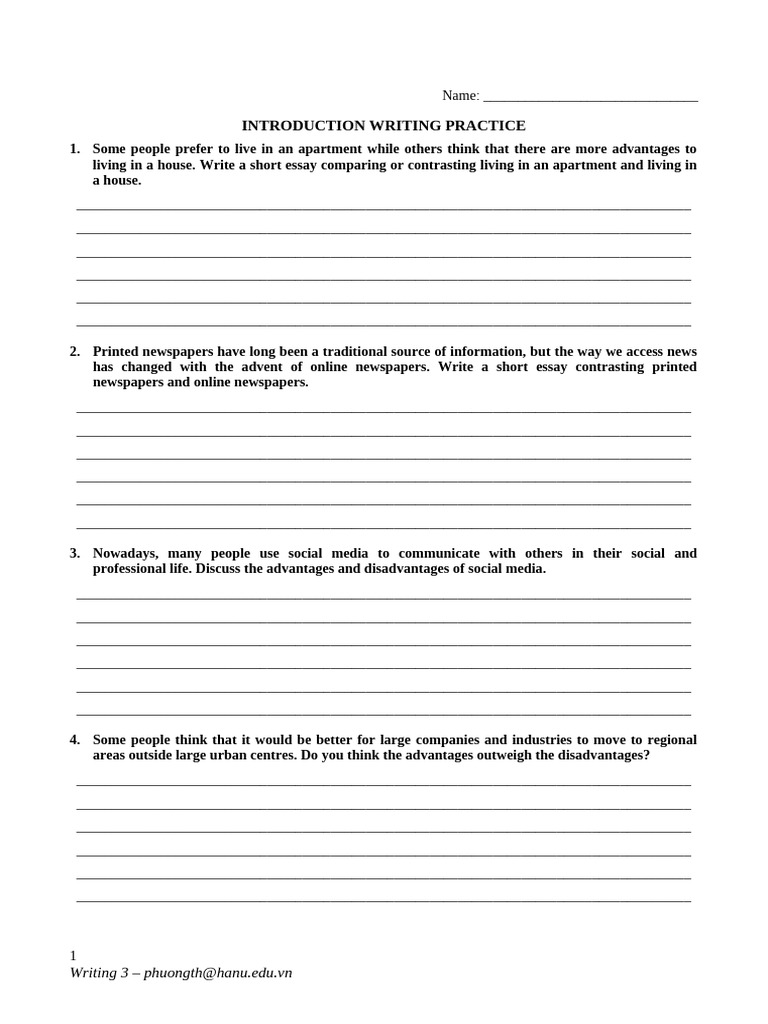 Name: ______________________________

INTRODUCTION WRITING PRACTICE

1. Some people prefer to live in an apartment while others think that there are more advantages to living in a house. Write a short essay comparing or contrasting living in an apartment and living in a house.

2. Printed newspapers have long been a traditional source of information, but the way we access news has changed with the advent of online newspapers. Write a short essay contrasting printed newspapers and online newspapers.

3. Nowadays, many people use social media to communicate with others in their social and professional life. Discuss the advantages and disadvantages of social media.

4. Some people think that it would be better for large companies and industries to move to regional areas outside large urban centres. Do you think the advantages outweigh the disadvantages?

1
Writing 3 – phuongth@hanu.edu.vn